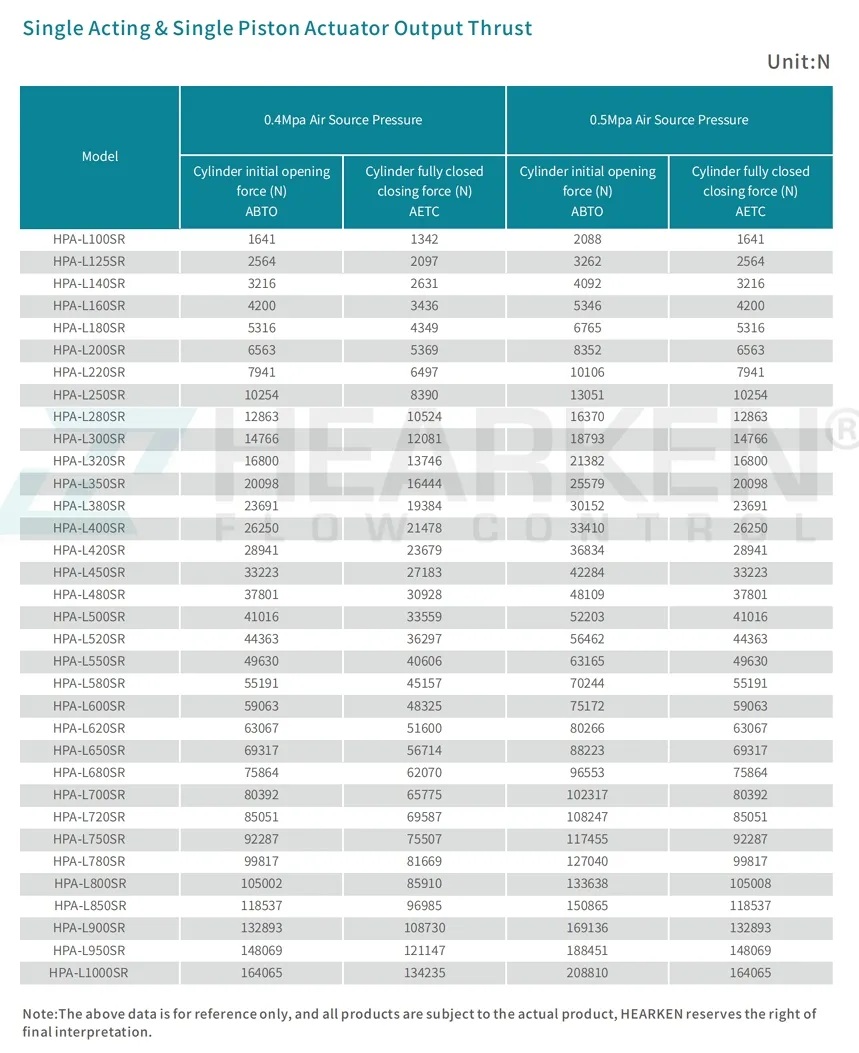 Single Acting & Single Piston Actuator Output Thrust

Unit:N

| Model | 0.4Mpa Air Source Pressure | | 0.5Mpa Air Source Pressure | |
|---|---|---|---|---|
| | Cylinder initial opening force (N) ABTO | Cylinder fully closed closing force (N) AETC | Cylinder initial opening force (N) ABTO | Cylinder fully closed closing force (N) AETC |
| HPA-L100SR | 1641 | 1342 | 2088 | 1641 |
| HPA-L125SR | 2564 | 2097 | 3262 | 2564 |
| HPA-L140SR | 3216 | 2631 | 4092 | 3216 |
| HPA-L160SR | 4200 | 3436 | 5346 | 4200 |
| HPA-L180SR | 5316 | 4349 | 6765 | 5316 |
| HPA-L200SR | 6563 | 5369 | 8352 | 6563 |
| HPA-L220SR | 7941 | 6497 | 10106 | 7941 |
| HPA-L250SR | 10254 | 8390 | 13051 | 10254 |
| HPA-L280SR | 12863 | 10524 | 16370 | 12863 |
| HPA-L300SR | 14766 | 12081 | 18793 | 14766 |
| HPA-L320SR | 16800 | 13746 | 21382 | 16800 |
| HPA-L350SR | 20098 | 16444 | 25579 | 20098 |
| HPA-L380SR | 23691 | 19384 | 30152 | 23691 |
| HPA-L400SR | 26250 | 21478 | 33410 | 26250 |
| HPA-L420SR | 28941 | 23679 | 36834 | 28941 |
| HPA-L450SR | 33223 | 27183 | 42284 | 33223 |
| HPA-L480SR | 37801 | 30928 | 48109 | 37801 |
| HPA-L500SR | 41016 | 33559 | 52203 | 41016 |
| HPA-L520SR | 44363 | 36297 | 56462 | 44363 |
| HPA-L550SR | 49630 | 40606 | 63165 | 49630 |
| HPA-L580SR | 55191 | 45157 | 70244 | 55191 |
| HPA-L600SR | 59063 | 48325 | 75172 | 59063 |
| HPA-L620SR | 63067 | 51600 | 80266 | 63067 |
| HPA-L650SR | 69317 | 56714 | 88223 | 69317 |
| HPA-L680SR | 75864 | 62070 | 96553 | 75864 |
| HPA-L700SR | 80392 | 65775 | 102317 | 80392 |
| HPA-L720SR | 85051 | 69587 | 108247 | 85051 |
| HPA-L750SR | 92287 | 75507 | 117455 | 92287 |
| HPA-L780SR | 99817 | 81669 | 127040 | 99817 |
| HPA-L800SR | 105002 | 85910 | 133638 | 105008 |
| HPA-L850SR | 118537 | 96985 | 150865 | 118537 |
| HPA-L900SR | 132893 | 108730 | 169136 | 132893 |
| HPA-L950SR | 148069 | 121147 | 188451 | 148069 |
| HPA-L1000SR | 164065 | 134235 | 208810 | 164065 |

HEARKEN®
FLOW CONTROL

Note:The above data is for reference only, and all products are subject to the actual product, HEARKEN reserves the right of final interpretation.